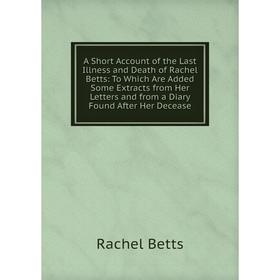 A Short Account of the Last Illness and Death of Rachel Betts: To Which Are Added Some Extracts from Her Letters and from a Diary Found After Her Decease

Rachel Betts